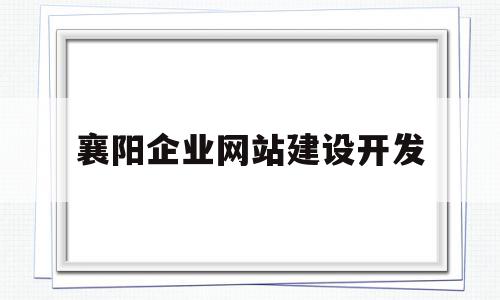 襄阳企业网站建设开发